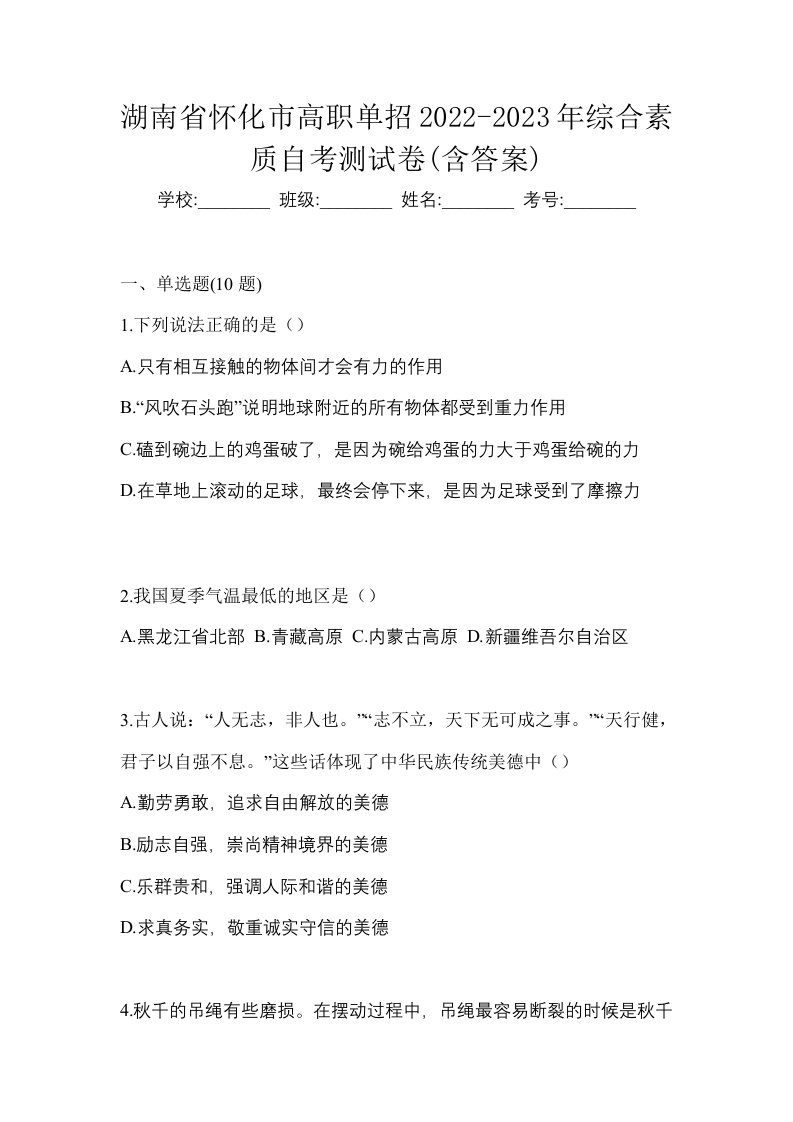 湖南省怀化市高职单招2022-2023年综合素质自考测试卷(含答案)

学校:________ 班级:________ 姓名:________ 考号:________

一、单选题(10 题)

1.下列说法正确的是（）

A.只有相互接触的物体间才会有力的作用

B.“风吹石头跑”说明地球附近的所有物体都受到重力作用

C.磕到碗边上的鸡蛋破了，是因为碗给鸡蛋的力大于鸡蛋给碗的力

D.在草地上滚动的足球，最终会停下来，是因为足球受到了摩擦力

2.我国夏季气温最低的地区是（）

A.黑龙江省北部 B.青藏高原 C.内蒙古高原 D.新疆维吾尔自治区

3.古人说：“人无志，非人也。”“志不立，天下无可成之事。”“天行健，君子以自强不息。”这些话体现了中华民族传统美德中（）

A.勤劳勇敢，追求自由解放的美德

B.励志自强，崇尚精神境界的美德

C.乐群贵和，强调人际和谐的美德

D.求真务实，敬重诚实守信的美德

4.秋千的吊绳有些磨损。在摆动过程中，吊绳最容易断裂的时候是秋千